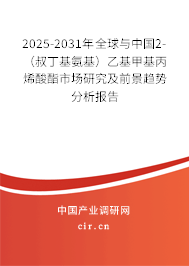 2025-2031年全球与中国2-（叔丁基氨基）乙基甲基丙烯酸酯市场研究及前景趋势分析报告

中国产业调研网

cir.cn